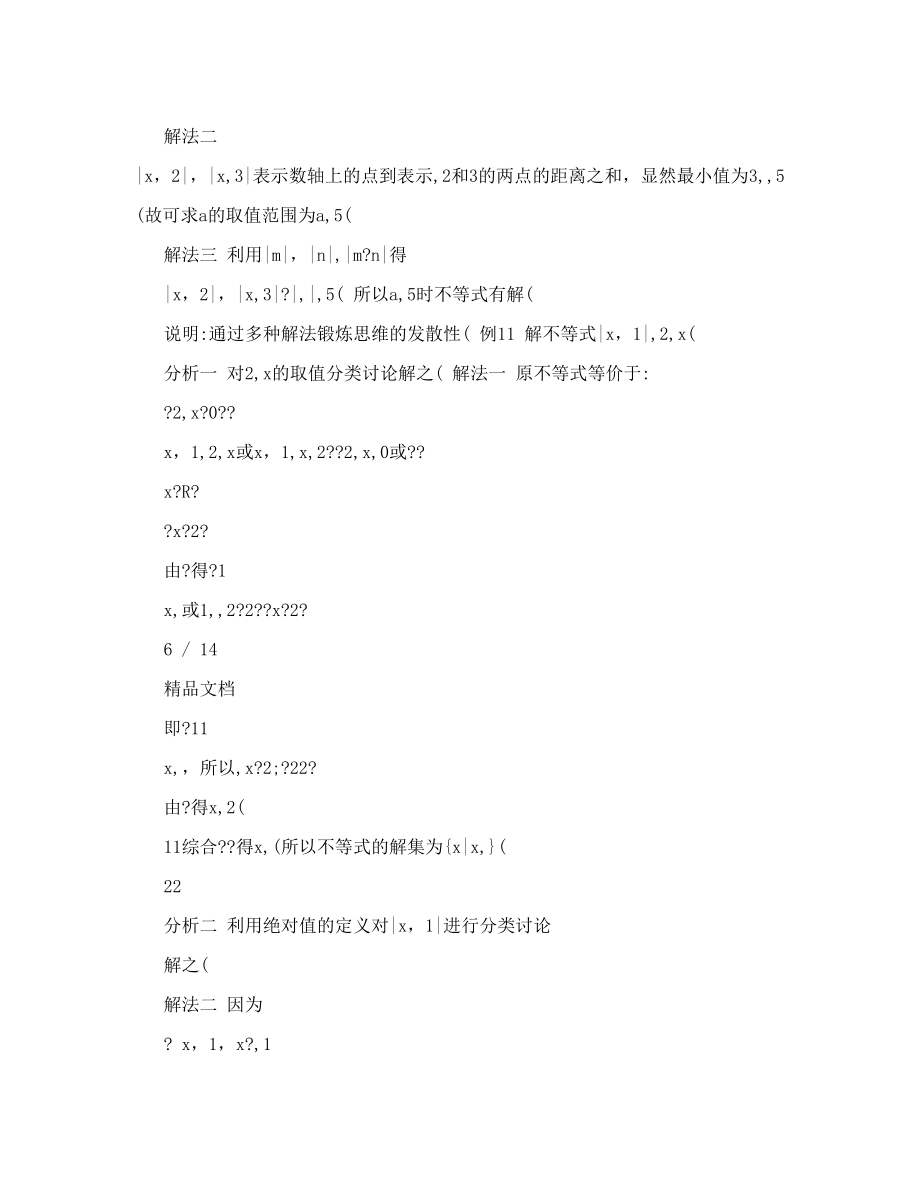 解法二

|x，2|，|x,3|表示数轴上的点到表示,2和3的两点的距离之和，显然最小值为3,,5(故可求a的取值范围为a,5(

解法三 利用|m|，|n|,|m?n|得

|x，2|，|x,3|?|,|,5( 所以a,5时不等式有解(

说明:通过多种解法锻炼思维的发散性( 例11 解不等式|x，1|,2,x(

分析一 对2,x的取值分类讨论解之( 解法一 原不等式等价于:

?2,x?0??

x，1,2,x或x，1,x,2??2,x,0或??

x?R?

?x?2?

由?得?1

x,或1,,2?2??x?2?

6 / 14

精品文档

即?11

x,，所以,x?2;?22?

由?得x,2(

11综合??得x,(所以不等式的解集为{x|x,}(

22

分析二 利用绝对值的定义对|x，1|进行分类讨论

解之(

解法二 因为

? x，1，x?,1